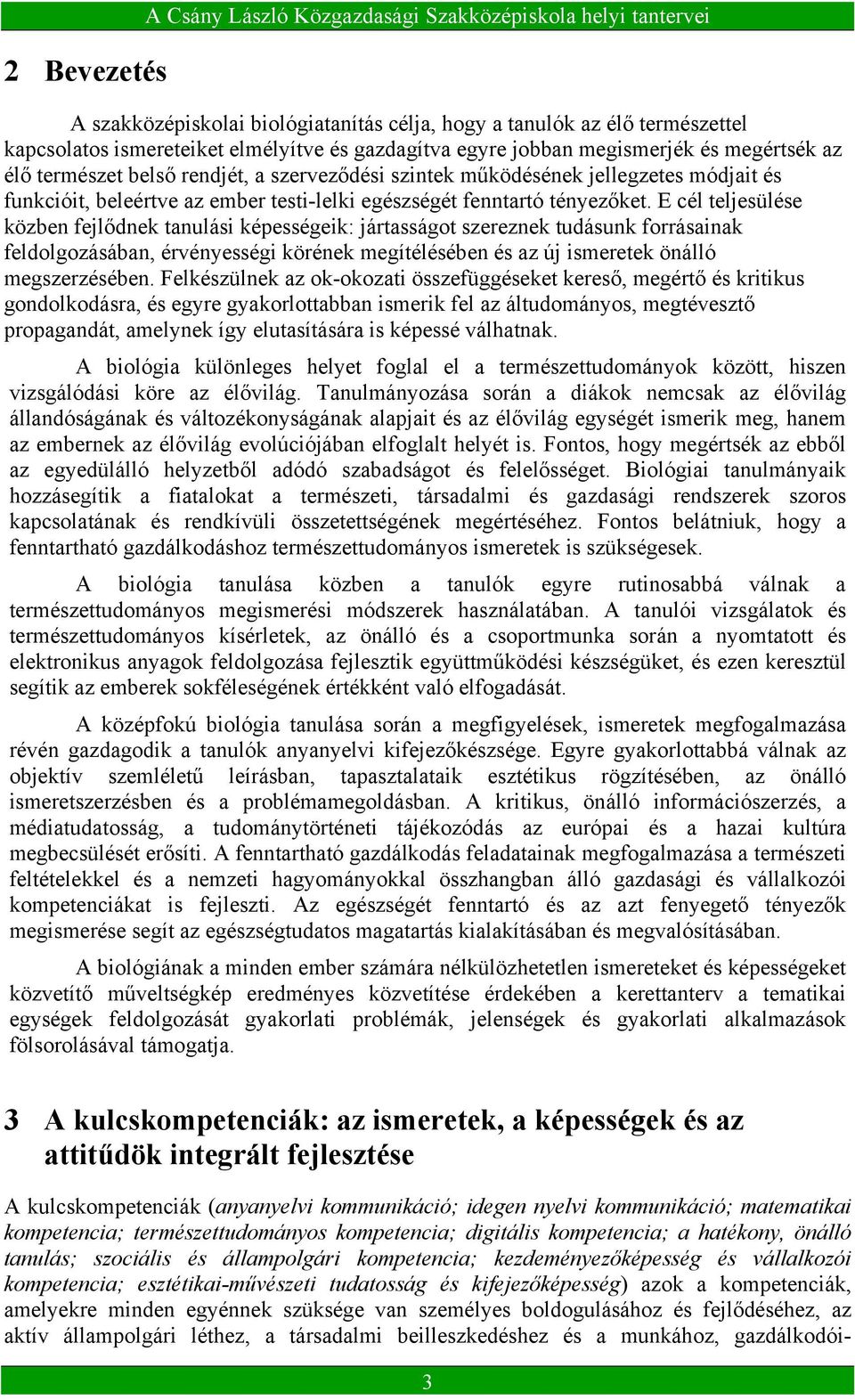 A Csány László Közgazdasági Szakközépiskola helyi tantervei

2 Bevezetés

A szakközépiskolai biológiatanítás célja, hogy a tanulók az élő természettel kapcsolatos ismereteiket elmélyítve és gazdagítva egyre jobban megismerjék és megértsék az élő természet belső rendjét, a szerveződési szintek működésének jellegzetes módjait és funkcióit, beleértve az ember testi-lelki egészségét fenntartó tényezőket. E cél teljesülése közben fejlődnek tanulási képességeik: jártasságot szereznek tudásunk forrásainak feldolgozásában, érvényességi körének megítélésében és az új ismeretek önálló megszerzésében. Felkészülnek az ok-okozati összefüggéseket kereső, megértő és kritikus gondolkodásra, és egyre gyakorlottabban ismerik fel az áltudományos, megtévesztő propagandát, amelynek így elutasítására is képessé válhatnak.

A biológia különleges helyet foglal el a természettudományok között, hiszen vizsgálódási köre az élővilág. Tanulmányozása során a diákok nemcsak az élővilág állandóságának és változékonyságának alapjait és az élővilág egységét ismerik meg, hanem az embernek az élővilág evolúciójában elfoglalt helyét is. Fontos, hogy megértsék az ebből az egyedülálló helyzetből adódó szabadságot és felelősséget. Biológiai tanulmányaik hozzásegítik a fiatalokat a természeti, társadalmi és gazdasági rendszerek szoros kapcsolatának és rendkívüli összetettségének megértéséhez. Fontos belátniuk, hogy a fenntartható gazdálkodáshoz természettudományos ismeretek is szükségesek.

A biológia tanulása közben a tanulók egyre rutinosabbá válnak a természettudományos megismerési módszerek használatában. A tanulói vizsgálatok és természettudományos kísérletek, az önálló és a csoportmunka során a nyomtatott és elektronikus anyagok feldolgozása fejlesztik együttműködési készségüket, és ezen keresztül segítik az emberek sokféleségének értékként való elfogadását.

A középfokú biológia tanulása során a megfigyelések, ismeretek megfogalmazása révén gazdagodik a tanulók anyanyelvi kifejezőkészsége. Egyre gyakorlottabbá válnak az objektív szemléletű leírásban, tapasztalataik esztétikus rögzítésében, az önálló ismeretszerzésben és a problémamegoldásban. A kritikus, önálló információszerzés, a médiatudatosság, a tudománytörténeti tájékozódás az európai és a hazai kultúra megbecsülését erősíti. A fenntartható gazdálkodás feladatainak megfogalmazása a természeti feltételekkel és a nemzeti hagyományokkal összhangban álló gazdasági és vállalkozói kompetenciákat is fejleszti. Az egészségét fenntartó és az azt fenyegető tényezők megismerése segít az egészségtudatos magatartás kialakításában és megvalósításában.

A biológiának a minden ember számára nélkülözhetetlen ismereteket és képességeket közvetítő műveltségkép eredményes közvetítése érdekében a kerettanterv a tematikai egységek feldolgozását gyakorlati problémák, jelenségek és gyakorlati alkalmazások fölsorolásával támogatja.

3 A kulcskompetenciák: az ismeretek, a képességek és az attitűdök integrált fejlesztése

A kulcskompetenciák (anyanyelvi kommunikáció; idegen nyelvi kommunikáció; matematikai kompetencia; természettudományos kompetencia; digitális kompetencia; a hatékony, önálló tanulás; szociális és állampolgári kompetencia; kezdeményezőképesség és vállalkozói kompetencia; esztétikai-művészeti tudatosság és kifejezőképesség) azok a kompetenciák, amelyekre minden egyénnek szüksége van személyes boldogulásához és fejlődéséhez, az aktív állampolgári léthez, a társadalmi beilleszkedéshez és a munkához, gazdálkodói-

3